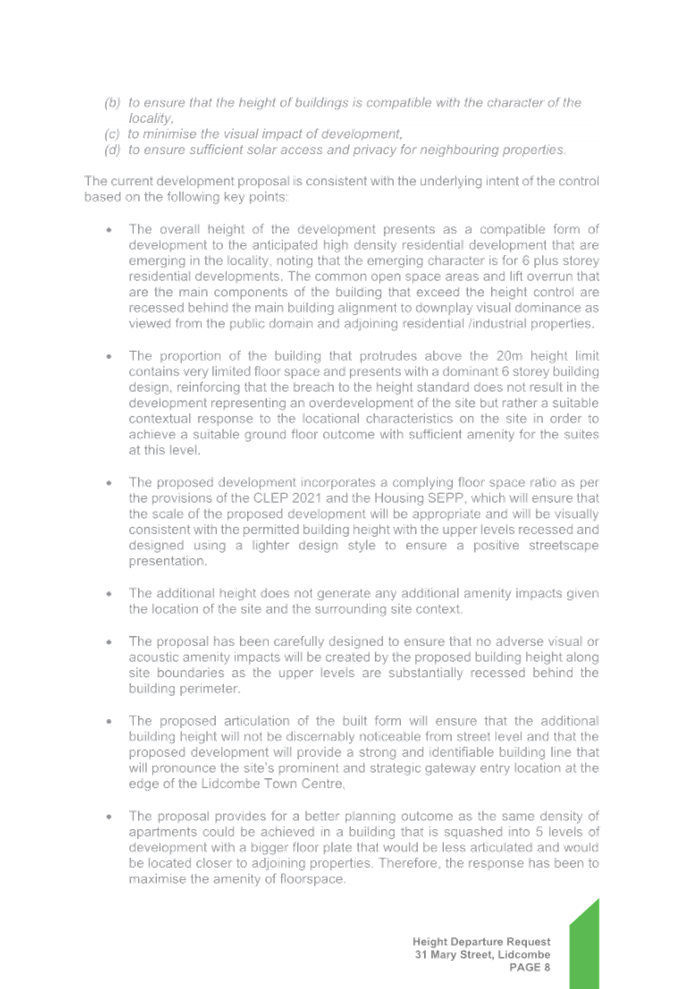 (b) to ensure that the height of buildings is compatible with the character of the locality,
(c) to minimise the visual impact of development,
(d) to ensure sufficient solar access and privacy for neighbouring properties.

The current development proposal is consistent with the underlying intent of the control based on the following key points:

• The overall height of the development presents as a compatible form of development to the anticipated high density residential development that are emerging in the locality, noting that the emerging character is for 6 plus storey residential developments. The common open space areas and lift overrun that are the main components of the building that exceed the height control are recessed behind the main building alignment to downplay visual dominance as viewed from the public domain and adjoining residential /industrial properties.

• The proportion of the building that protrudes above the 20m height limit contains very limited floor space and presents with a dominant 6 storey building design, reinforcing that the breach to the height standard does not result in the development representing an overdevelopment of the site but rather a suitable contextual response to the locational characteristics on the site in order to achieve a suitable ground floor outcome with sufficient amenity for the suites at this level.

• The proposed development incorporates a complying floor space ratio as per the provisions of the CLEP 2021 and the Housing SEPP, which will ensure that the scale of the proposed development will be appropriate and will be visually consistent with the permitted building height with the upper levels recessed and designed using a lighter design style to ensure a positive streetscape presentation.

• The additional height does not generate any additional amenity impacts given the location of the site and the surrounding site context.

• The proposal has been carefully designed to ensure that no adverse visual or acoustic amenity impacts will be created by the proposed building height along site boundaries as the upper levels are substantially recessed behind the building perimeter.

• The proposed articulation of the built form will ensure that the additional building height will not be discernably noticeable from street level and that the proposed development will provide a strong and identifiable building line that will pronounce the site's prominent and strategic gateway entry location at the edge of the Lidcombe Town Centre,

• The proposal provides for a better planning outcome as the same density of apartments could be achieved in a building that is squashed into 5 levels of development with a bigger floor plate that would be less articulated and would be located closer to adjoining properties. Therefore, the response has been to maximise the amenity of floorspace.

Height Departure Request
31 Mary Street, Lidcombe
PAGE 8